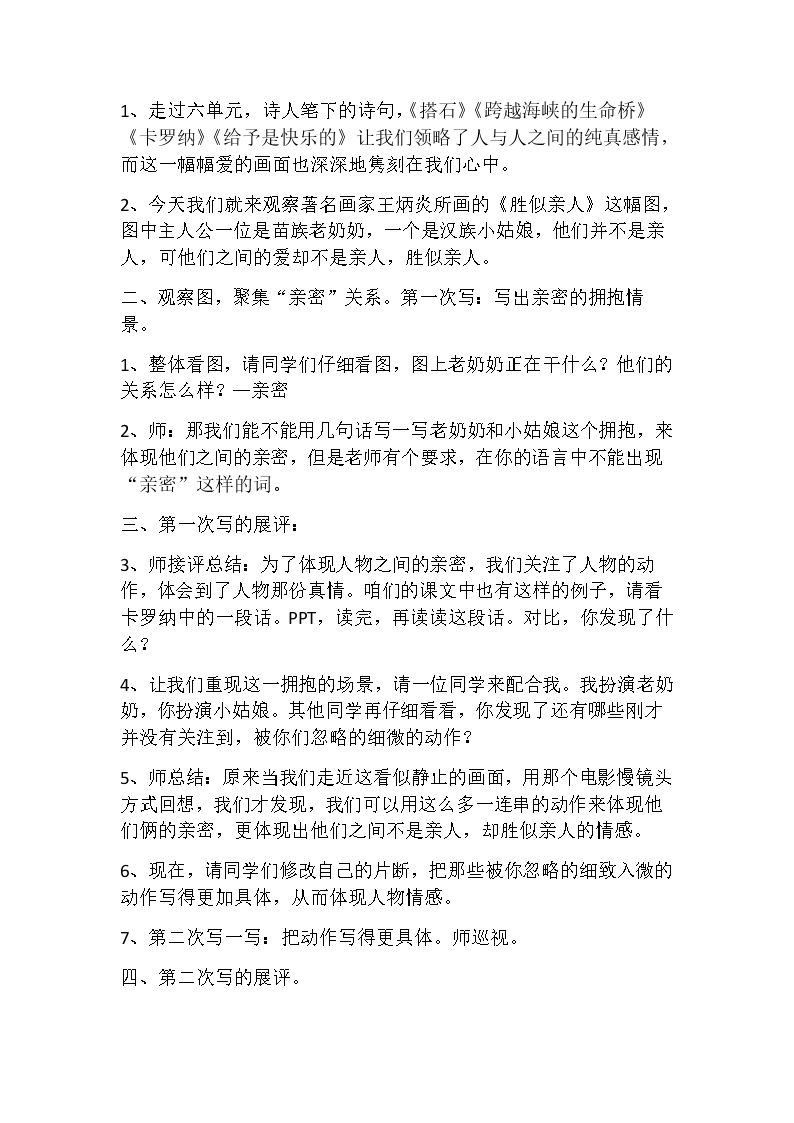 1、走过六单元，诗人笔下的诗句，《搭石》《跨越海峡的生命桥》《卡罗纳》《给予是快乐的》让我们领略了人与人之间的纯真感情，而这一幅幅爱的画面也深深地隽刻在我们心中。

2、今天我们就来观察著名画家王炳炎所画的《胜似亲人》这幅图，图中主人公一位是苗族老奶奶，一个是汉族小姑娘，他们并不是亲人，可他们之间的爱却不是亲人，胜似亲人。

二、观察图，聚集“亲密”关系。第一次写：写出亲密的拥抱情景。

1、整体看图，请同学们仔细看图，图上老奶奶正在干什么？他们的关系怎么样？—亲密

2、师：那我们能不能用几句话写一写老奶奶和小姑娘这个拥抱，来体现他们之间的亲密，但是老师有个要求，在你的语言中不能出现“亲密”这样的词。

三、第一次写的展评：

3、师接评总结：为了体现人物之间的亲密，我们关注了人物的动作，体会到了人物那份真情。咱们的课文中也有这样的例子，请看卡罗纳中的一段话。PPT，读完，再读读这段话。对比，你发现了什么？

4、让我们重现这一拥抱的场景，请一位同学来配合我。我扮演老奶奶，你扮演小姑娘。其他同学再仔细看看，你发现了还有哪些刚才并没有关注到，被你们忽略的细微的动作？

5、师总结：原来当我们走近这看似静止的画面，用那个电影慢镜头方式回想，我们才发现，我们可以用这么多一连串的动作来体现他们俩的亲密，更体现出他们之间不是亲人，却胜似亲人的情感。

6、现在，请同学们修改自己的片断，把那些被你忽略的细致入微的动作写得更加具体，从而体现人物情感。

7、第二次写一写：把动作写得更具体。师巡视。

四、第二次写的展评。